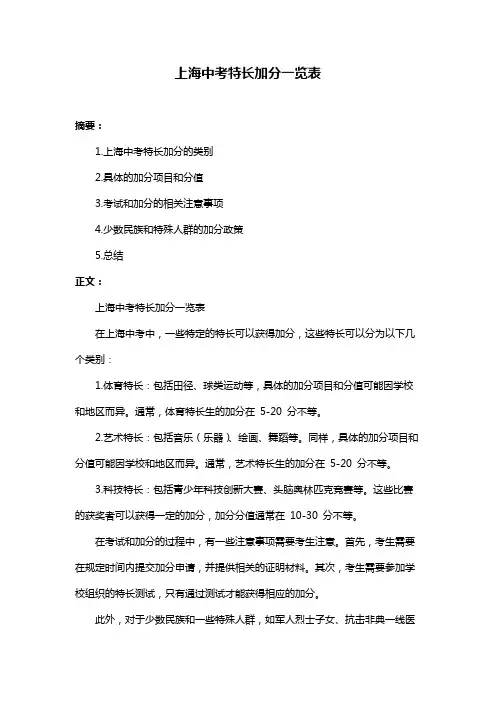 上海中考特长加分一览表

摘要：

1.上海中考特长加分的类别

2.具体的加分项目和分值

3.考试和加分的相关注意事项

4.少数民族和特殊人群的加分政策

5.总结

正文：

上海中考特长加分一览表

在上海中考中，一些特定的特长可以获得加分，这些特长可以分为以下几个类别：

1.体育特长：包括田径、球类运动等，具体的加分项目和分值可能因学校和地区而异。通常，体育特长生的加分在 5-20 分不等。

2.艺术特长：包括音乐（乐器）、绘画、舞蹈等。同样，具体的加分项目和分值可能因学校和地区而异。通常，艺术特长生的加分在 5-20 分不等。

3.科技特长：包括青少年科技创新大赛、头脑奥林匹克竞赛等。这些比赛的获奖者可以获得一定的加分，加分分值通常在 10-30 分不等。

在考试和加分的过程中，有一些注意事项需要考生注意。首先，考生需要在规定时间内提交加分申请，并提供相关的证明材料。其次，考生需要参加学校组织的特长测试，只有通过测试才能获得相应的加分。

此外，对于少数民族和一些特殊人群，如军人烈士子女、抗击非典一线医